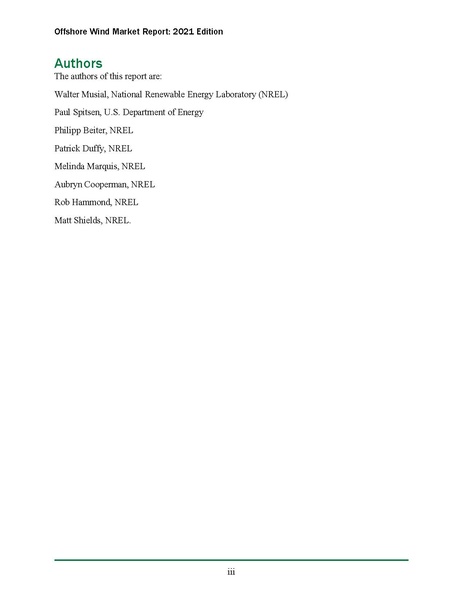 Offshore Wind Market Report: 2021 Edition

Authors

The authors of this report are:

Walter Musial, National Renewable Energy Laboratory (NREL)

Paul Spitsen, U.S. Department of Energy

Philipp Beiter, NREL

Patrick Duffy, NREL

Melinda Marquis, NREL

Aubryn Cooperman, NREL

Rob Hammond, NREL

Matt Shields, NREL.

iii